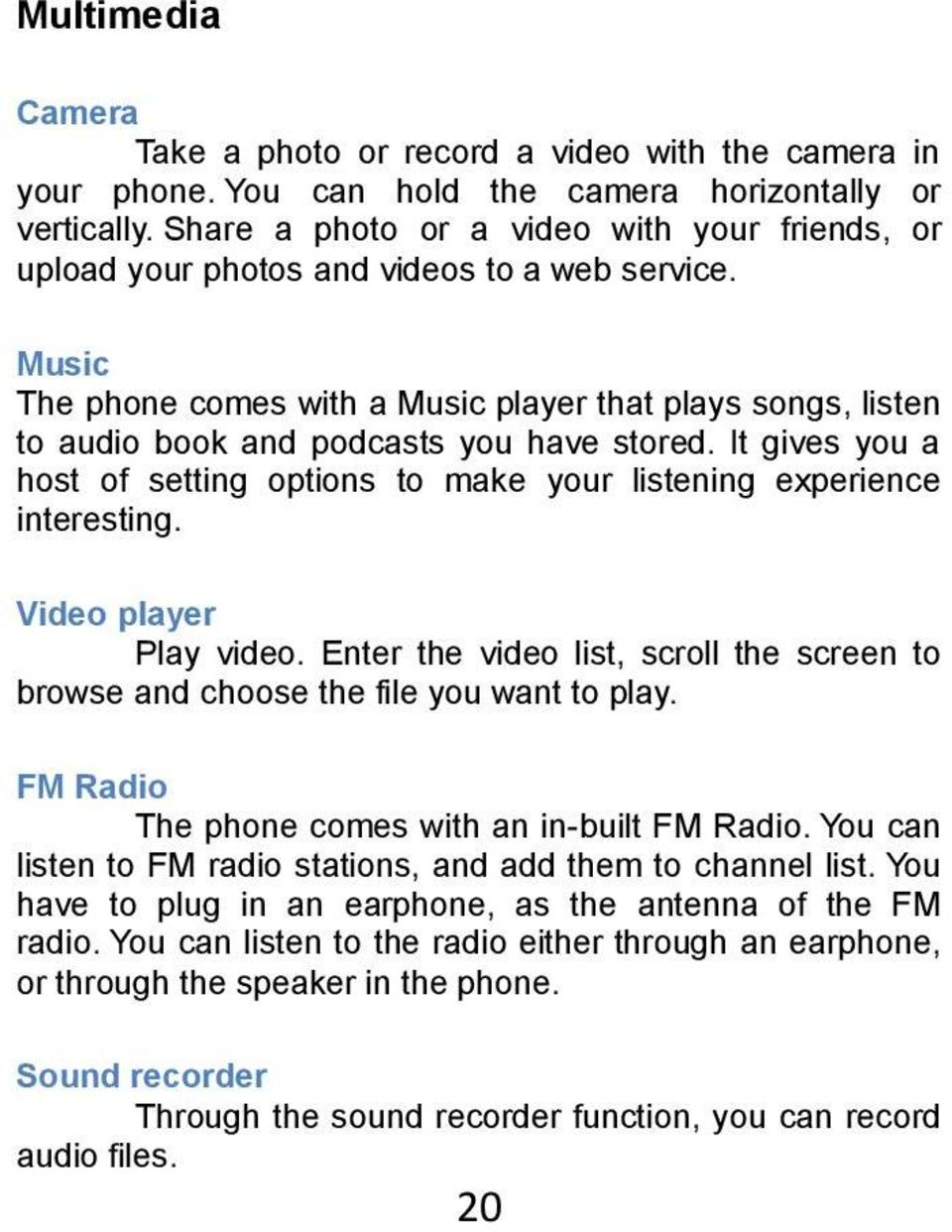 Multimedia

Camera

Take a photo or record a video with the camera in your phone. You can hold the camera horizontally or vertically. Share a photo or a video with your friends, or upload your photos and videos to a web service.

Music

The phone comes with a Music player that plays songs, listen to audio book and podcasts you have stored. It gives you a host of setting options to make your listening experience interesting.

Video player

Play video. Enter the video list, scroll the screen to browse and choose the file you want to play.

FM Radio

The phone comes with an in-built FM Radio. You can listen to FM radio stations, and add them to channel list. You have to plug in an earphone, as the antenna of the FM radio. You can listen to the radio either through an earphone, or through the speaker in the phone.

Sound recorder

Through the sound recorder function, you can record audio files.

20